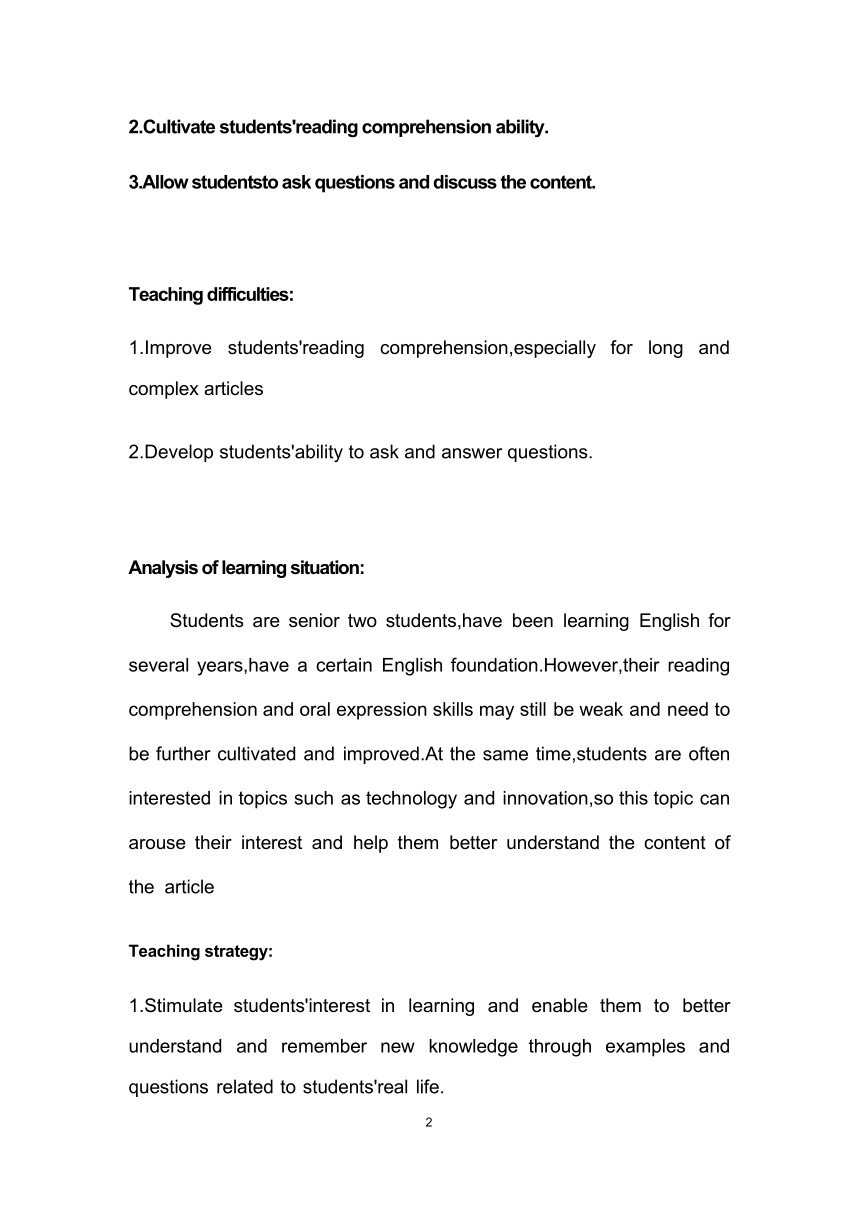 2.Cultivate students'reading comprehension ability.

3.Allow studentsto ask questions and discuss the content.

Teaching difficulties:

1.Improve students'reading comprehension,especially for long and complex articles

2.Develop students'ability to ask and answer questions.

Analysis of learning situation:

Students are senior two students,have been learning English for several years,have a certain English foundation.However,their reading comprehension and oral expression skills may still be weak and need to be further cultivated and improved.At the same time,students are often interested in topics such as technology and innovation,so this topic can arouse their interest and help them better understand the content of the article

Teaching strategy:

1.Stimulate students'interest in learning and enable them to better understand and remember new knowledge through examples and questions related to students'real life.

2